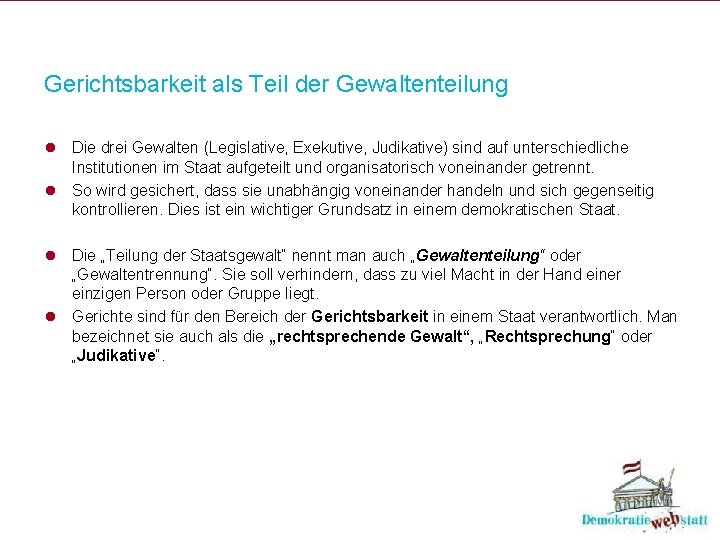 Gerichtsbarkeit als Teil der Gewaltenteilung

• Die drei Gewalten (Legislative, Exekutive, Judikative) sind auf unterschiedliche Institutionen im Staat aufgeteilt und organisatorisch voneinander getrennt.
• So wird gesichert, dass sie unabhängig voneinander handeln und sich gegenseitig kontrollieren. Dies ist ein wichtiger Grundsatz in einem demokratischen Staat.

• Die „Teilung der Staatsgewalt" nennt man auch „Gewaltenteilung" oder „Gewaltentrennung". Sie soll verhindern, dass zu viel Macht in der Hand einer einzigen Person oder Gruppe liegt.
• Gerichte sind für den Bereich der Gerichtsbarkeit in einem Staat verantwortlich. Man bezeichnet sie auch als die „rechtsprechende Gewalt", „Rechtsprechung" oder „Judikative".

Demokratie web statt